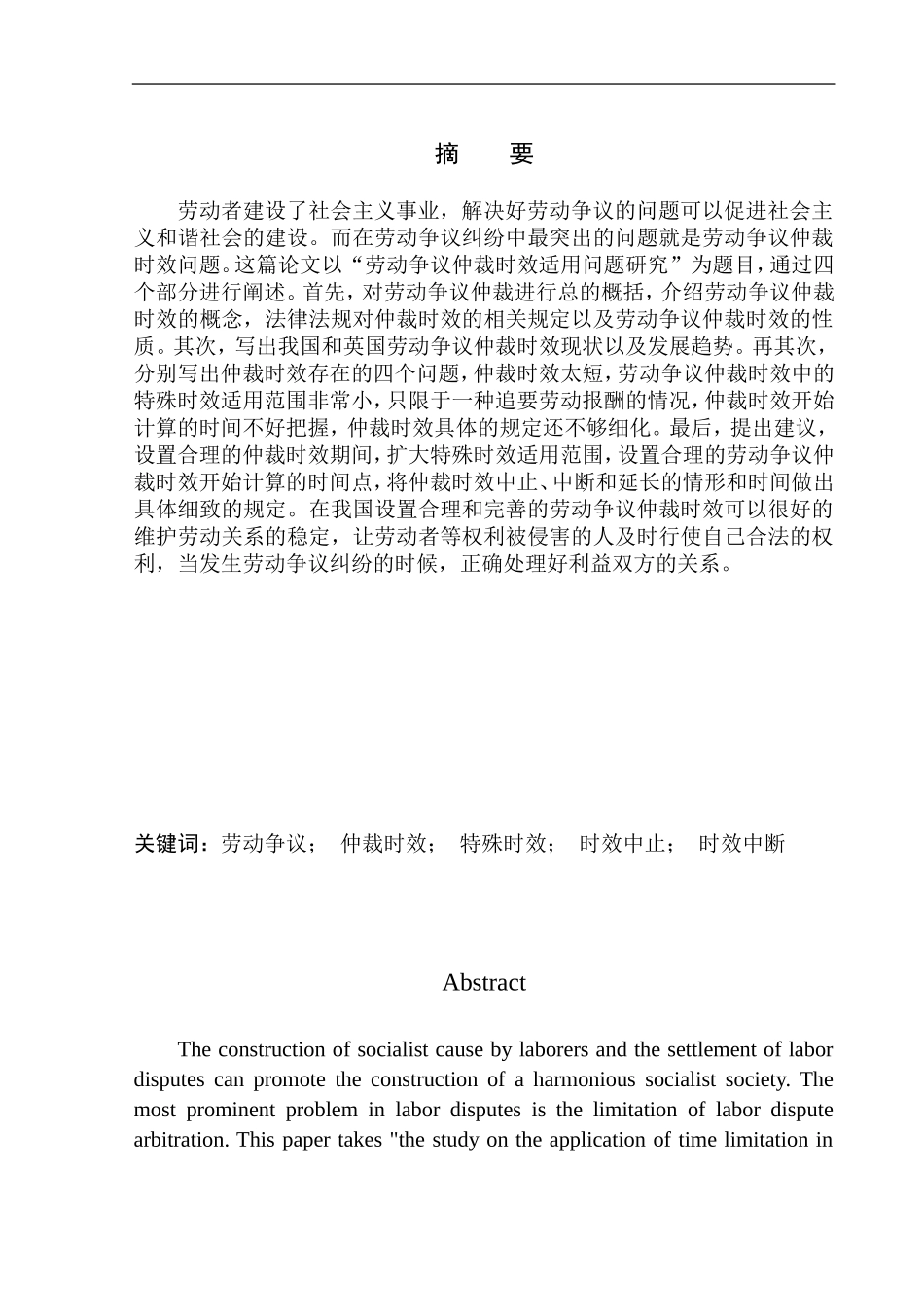 摘　要

劳动者建设了社会主义事业，解决好劳动争议的问题可以促进社会主义和谐社会的建设。而在劳动争议纠纷中最突出的问题就是劳动争议仲裁时效问题。这篇论文以“劳动争议仲裁时效适用问题研究”为题目，通过四个部分进行阐述。首先，对劳动争议仲裁进行总的概括，介绍劳动争议仲裁时效的概念，法律法规对仲裁时效的相关规定以及劳动争议仲裁时效的性质。其次，写出我国和英国劳动争议仲裁时效现状以及发展趋势。再其次，分别写出仲裁时效存在的四个问题，仲裁时效太短，劳动争议仲裁时效中的特殊时效适用范围非常小，只限于一种追要劳动报酬的情况，仲裁时效开始计算的时间不好把握，仲裁时效具体的规定还不够细化。最后，提出建议，设置合理的仲裁时效期间，扩大特殊时效适用范围，设置合理的劳动争议仲裁时效开始计算的时间点，将仲裁时效中止、中断和延长的情形和时间做出具体细致的规定。在我国设置合理和完善的劳动争议仲裁时效可以很好的维护劳动关系的稳定，让劳动者等权利被侵害的人及时行使自己合法的权利，当发生劳动争议纠纷的时候，正确处理好利益双方的关系。

关键词：劳动争议；　仲裁时效；　特殊时效；　时效中止；　时效中断

Abstract

The construction of socialist cause by laborers and the settlement of labor disputes can promote the construction of a harmonious socialist society. The most prominent problem in labor disputes is the limitation of labor dispute arbitration. This paper takes "the study on the application of time limitation in